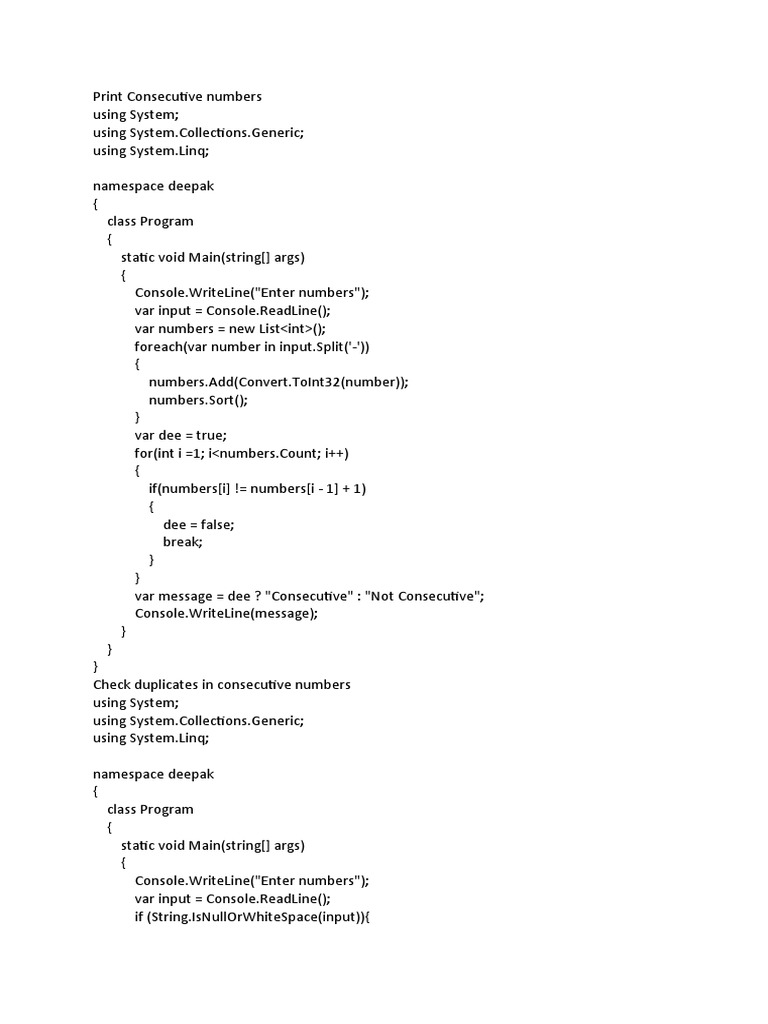 Print Consecutive numbers
using System;
using System.Collections.Generic;
using System.Linq;

namespace deepak
{
class Program
{
static void Main(string[] args)
{
Console.WriteLine("Enter numbers");
var input = Console.ReadLine();
var numbers = new List<int>();
foreach(var number in input.Split('-'))
{
numbers.Add(Convert.ToInt32(number));
numbers.Sort();
}
var dee = true;
for(int i =1; i<numbers.Count; i++)
{
if(numbers[i] != numbers[i - 1] + 1)
{
dee = false;
break;
}
}
var message = dee ? "Consecutive" : "Not Consecutive";
Console.WriteLine(message);
}
}
}
Check duplicates in consecutive numbers
using System;
using System.Collections.Generic;
using System.Linq;

namespace deepak
{
class Program
{
static void Main(string[] args)
{
Console.WriteLine("Enter numbers");
var input = Console.ReadLine();
if (String.IsNullOrWhiteSpace(input)){